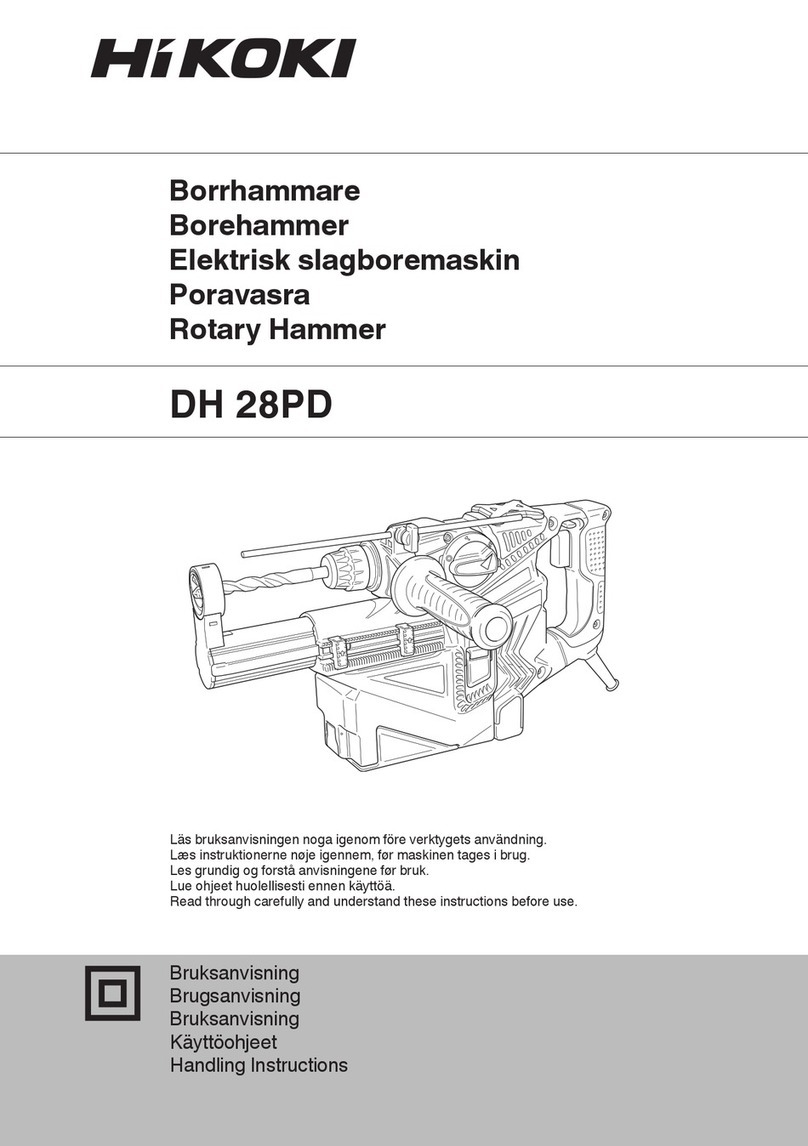 HiKOKI

Borrhammare
Borehammer
Elektrisk slagboremaskin
Poravasra
Rotary Hammer

DH 28PD

Läs bruksanvisningen noga igenom före verktygets användning.
Læs instruktionerne nøje igennem, før maskinen tages i brug.
Les grundig og forstå anvisningene før bruk.
Lue ohjeet huolellisesti ennen käyttöä.
Read through carefully and understand these instructions before use.

Bruksanvisning
Brugsanvisning
Bruksanvisning
Käyttöohjeet
Handling Instructions